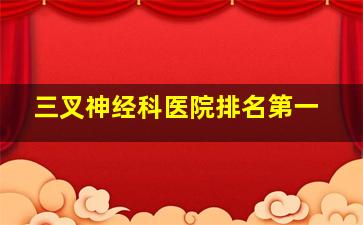 三叉神经科医院排名第一